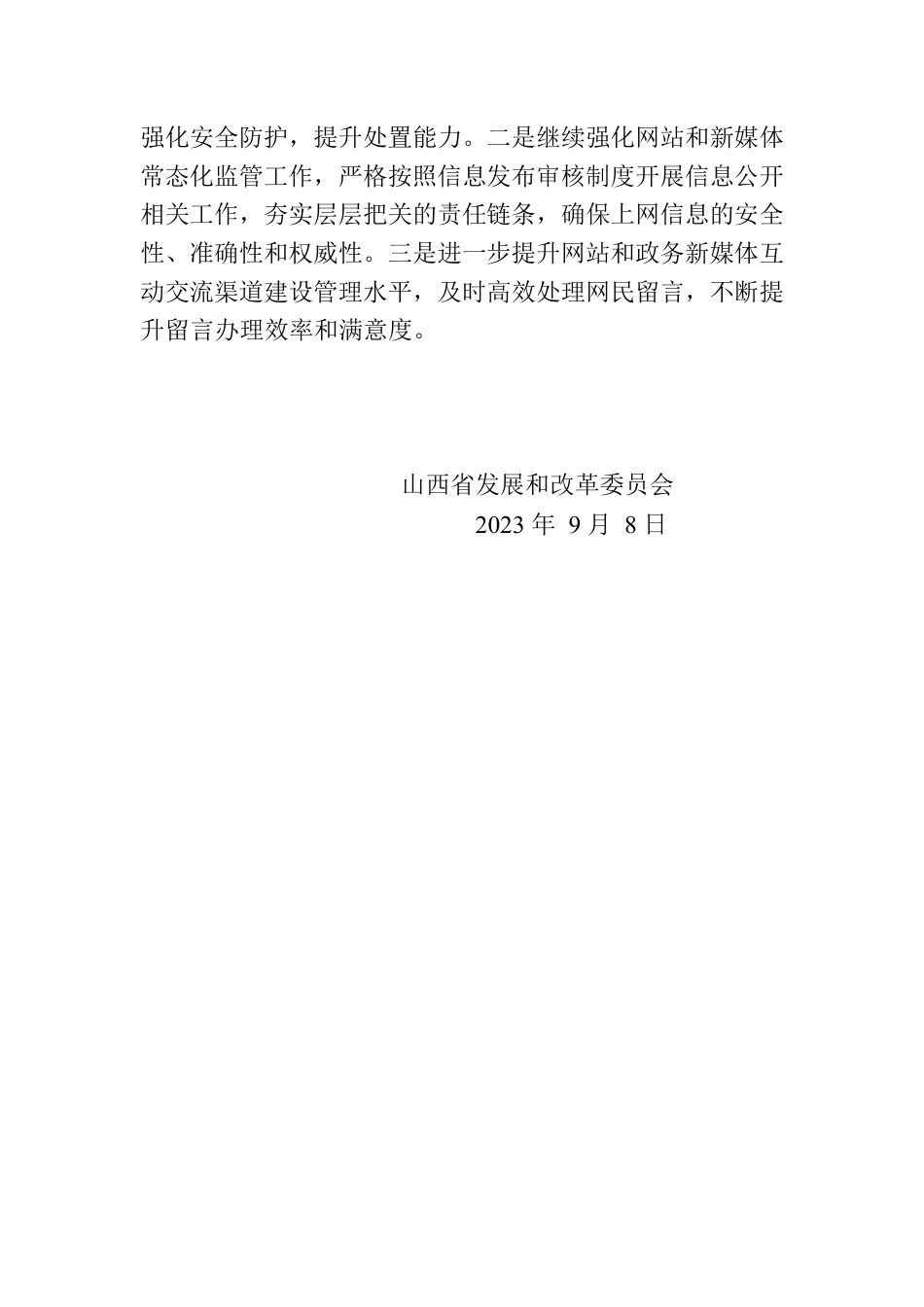 强化安全防护，提升处置能力。二是继续强化网站和新媒体常态化监管工作，严格按照信息发布审核制度开展信息公开相关工作，夯实层层把关的责任链条，确保上网信息的安全性、准确性和权威性。三是进一步提升网站和政务新媒体互动交流渠道建设管理水平，及时高效处理网民留言，不断提升留言办理效率和满意度。

山西省发展和改革委员会
2023 年 9 月 8 日